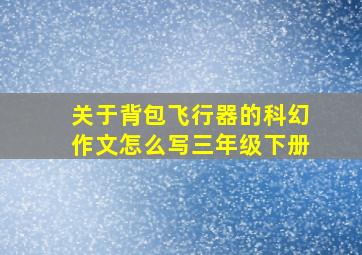 关于背包飞行器的科幻作文怎么写三年级下册